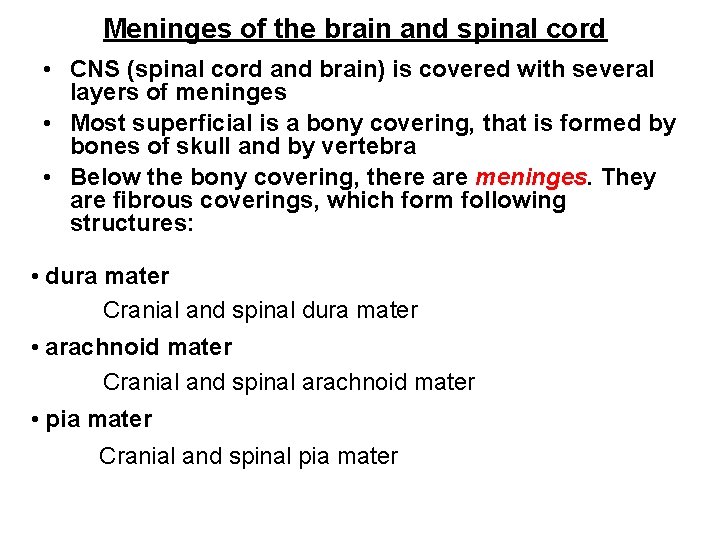 Meninges of the brain and spinal cord

• CNS (spinal cord and brain) is covered with several layers of meninges
• Most superficial is a bony covering, that is formed by bones of skull and by vertebra
• Below the bony covering, there are meninges. They are fibrous coverings, which form following structures:

• dura mater
Cranial and spinal dura mater
• arachnoid mater
Cranial and spinal arachnoid mater
• pia mater
Cranial and spinal pia mater